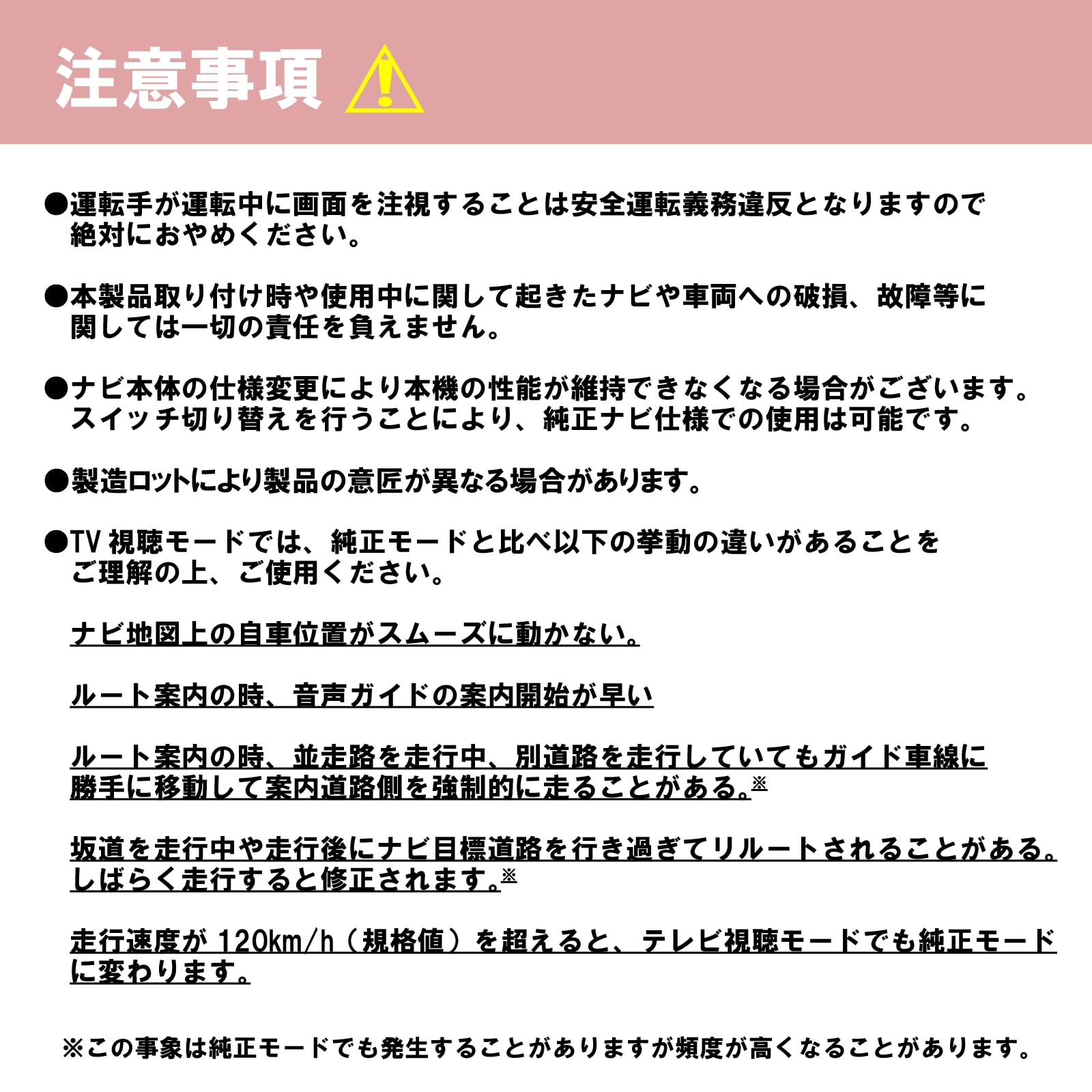 注意事項

●運転手が運転中に画面を注視することは安全運転義務違反となりますので絶対におやめください。

●本製品取り付け時や使用中に関して起きたナビや車両への破損、故障等に関しては一切の責任を負えません。

●ナビ本体の仕様変更により本機の性能が維持できなくなる場合がございます。スイッチ切り替えを行うことにより、純正ナビ仕様での使用は可能です。

●製造ロットにより製品の意匠が異なる場合があります。

●TV 視聴モードでは、純正モードと比べ以下の挙動の違いがあることをご理解の上、ご使用ください。

ナビ地図上の自車位置がスムーズに動かない。

ルート案内の時、音声ガイドの案内開始が早い

ルート案内の時、並走路を走行中、別道路を走行していてもガイド車線に勝手に移動して案内道路側を強制的に走ることがある。※

坂道を走行中や走行後にナビ目標道路を行き過ぎてリルートされることがある。しばらく走行すると修正されます。※

走行速度が 120km/h（規格値）を超えると、テレビ視聴モードでも純正モードに変わります。

※この事象は純正モードでも発生することがありますが頻度が高くなることがあります。